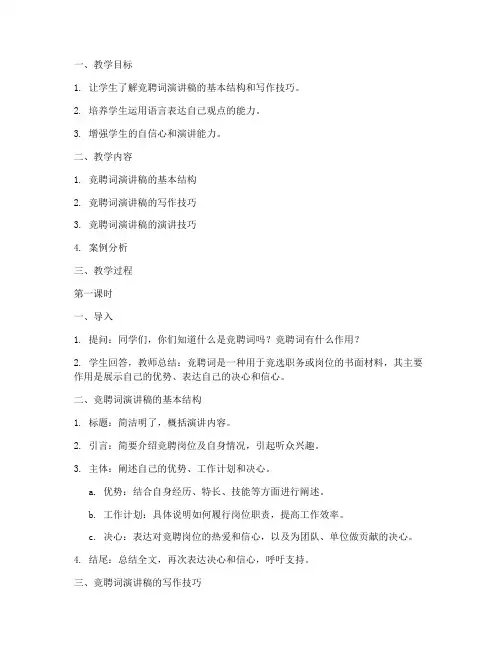 一、教学目标

1. 让学生了解竞聘词演讲稿的基本结构和写作技巧。

2. 培养学生运用语言表达自己观点的能力。

3. 增强学生的自信心和演讲能力。

二、教学内容

1. 竞聘词演讲稿的基本结构

2. 竞聘词演讲稿的写作技巧

3. 竞聘词演讲稿的演讲技巧

4. 案例分析

三、教学过程

第一课时

一、导入

1. 提问：同学们，你们知道什么是竞聘词吗？竞聘词有什么作用？

2. 学生回答，教师总结：竞聘词是一种用于竞选职务或岗位的书面材料，其主要作用是展示自己的优势、表达自己的决心和信心。

二、竞聘词演讲稿的基本结构

1. 标题：简洁明了，概括演讲内容。

2. 引言：简要介绍竞聘岗位及自身情况，引起听众兴趣。

3. 主体：阐述自己的优势、工作计划和决心。

a. 优势：结合自身经历、特长、技能等方面进行阐述。

b. 工作计划：具体说明如何履行岗位职责，提高工作效率。

c. 决心：表达对竞聘岗位的热爱和信心，以及为团队、单位做贡献的决心。

4. 结尾：总结全文，再次表达决心和信心，呼吁支持。

三、竞聘词演讲稿的写作技巧